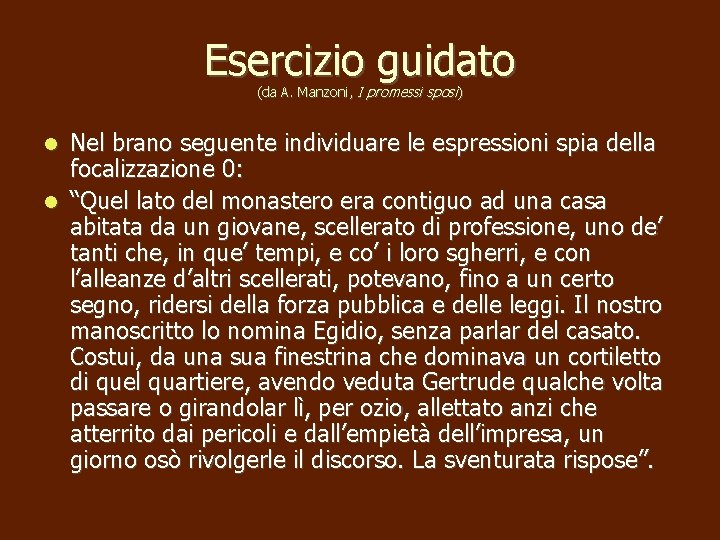 Esercizio guidato
(da A. Manzoni, I promessi sposi)

• Nel brano seguente individuare le espressioni spia della focalizzazione 0:
• "Quel lato del monastero era contiguo ad una casa abitata da un giovane, scellerato di professione, uno de' tanti che, in que' tempi, e co' i loro sgherri, e con l'alleanze d'altri scellerati, potevano, fino a un certo segno, ridersi della forza pubblica e delle leggi. Il nostro manoscritto lo nomina Egidio, senza parlar del casato. Costui, da una sua finestrina che dominava un cortiletto di quel quartiere, avendo veduta Gertrude qualche volta passare o girandolar lì, per ozio, allettato anzi che atterrito dai pericoli e dall'empietà dell'impresa, un giorno osò rivolgerle il discorso. La sventurata rispose".